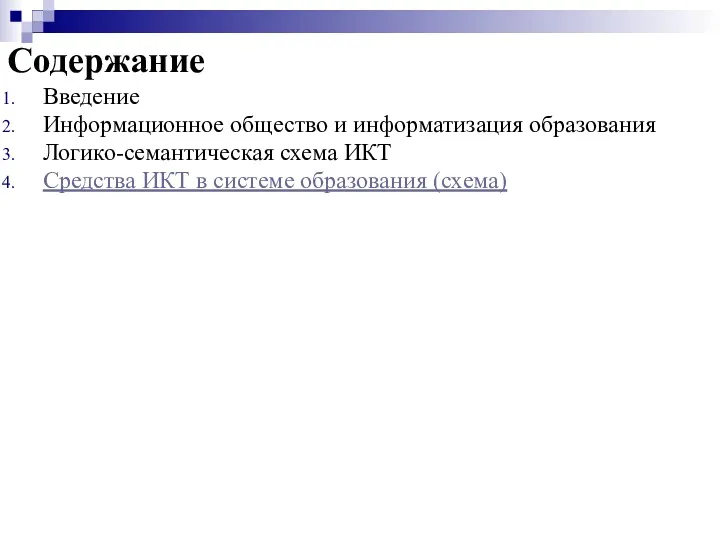 Содержание

1. Введение
2. Информационное общество и информатизация образования
3. Логико-семантическая схема ИКТ
4. Средства ИКТ в системе образования (схема)